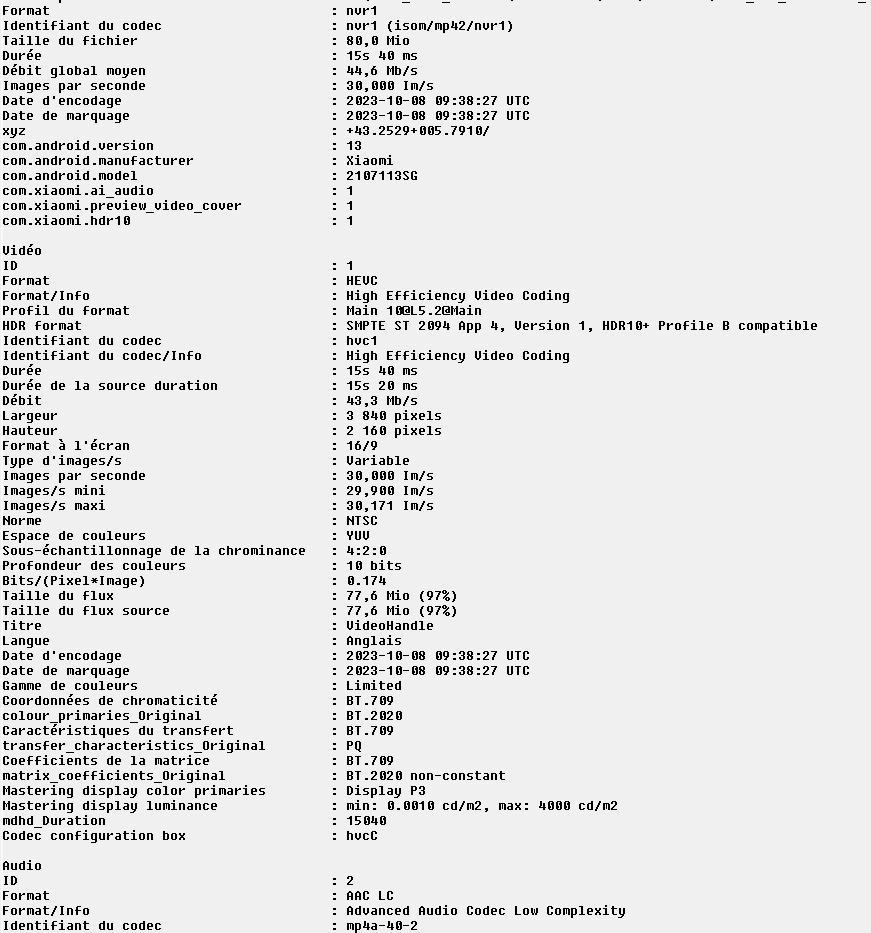 Format                                   : nvr1
Identifiant du codec                     : nvr1 (isom/mp42/nvr1)
Taille du fichier                        : 80,0 Mio
Durée                                    : 15s 40 ms
Débit global moyen                       : 44,6 Mb/s
Images par seconde                       : 30,000 Im/s
Date d'encodage                          : 2023-10-08 09:38:27 UTC
Date de marquage                         : 2023-10-08 09:38:27 UTC
xyz                                      : +43.2529+005.7910/
com.android.version                      : 13
com.android.manufacturer                 : Xiaomi
com.android.model                        : 2107113SG
com.xiaomi.ai_audio                      : 1
com.xiaomi.preview_video_cover           : 1
com.xiaomi.hdr10                         : 1

Vidéo
ID                                       : 1
Format                                   : HEVC
Format/Info                              : High Efficiency Video Coding
Profil du format                         : Main 10@L5.2@Main
HDR format                               : SMPTE ST 2094 App 4, Version 1, HDR10+ Profile B compatible
Identifiant du codec                     : hvc1
Identifiant du codec/Info                : High Efficiency Video Coding
Durée                                    : 15s 40 ms
Durée de la source duration              : 15s 20 ms
Débit                                    : 43,3 Mb/s
Largeur                                  : 3 840 pixels
Hauteur                                  : 2 160 pixels
Format à l'écran                         : 16/9
Type d'images/s                          : Variable
Images par seconde                       : 30,000 Im/s
Images/s mini                            : 29,900 Im/s
Images/s maxi                            : 30,171 Im/s
Norme                                    : NTSC
Espace de couleurs                       : YUV
Sous-échantillonnage de la chrominance   : 4:2:0
Profondeur des couleurs                  : 10 bits
Bits/(Pixel*Image)                       : 0.174
Taille du flux                           : 77,6 Mio (97%)
Taille du flux source                    : 77,6 Mio (97%)
Titre                                    : VideoHandle
Langue                                   : Anglais
Date d'encodage                          : 2023-10-08 09:38:27 UTC
Date de marquage                         : 2023-10-08 09:38:27 UTC
Gamme de couleurs                        : Limited
Coordonnées de chromaticité              : BT.709
colour_primaries_Original                : BT.2020
Caractéristiques du transfert            : BT.709
transfer_characteristics_Original        : PQ
Coefficients de la matrice               : BT.709
matrix_coefficients_Original             : BT.2020 non-constant
Mastering display color primaries        : Display P3
Mastering display luminance              : min: 0.0010 cd/m2, max: 4000 cd/m2
mdhd_Duration                            : 15040
Codec configuration box                  : hvcC

Audio
ID                                       : 2
Format                                   : AAC LC
Format/Info                              : Advanced Audio Codec Low Complexity
Identifiant du codec                     : mp4a-40-2